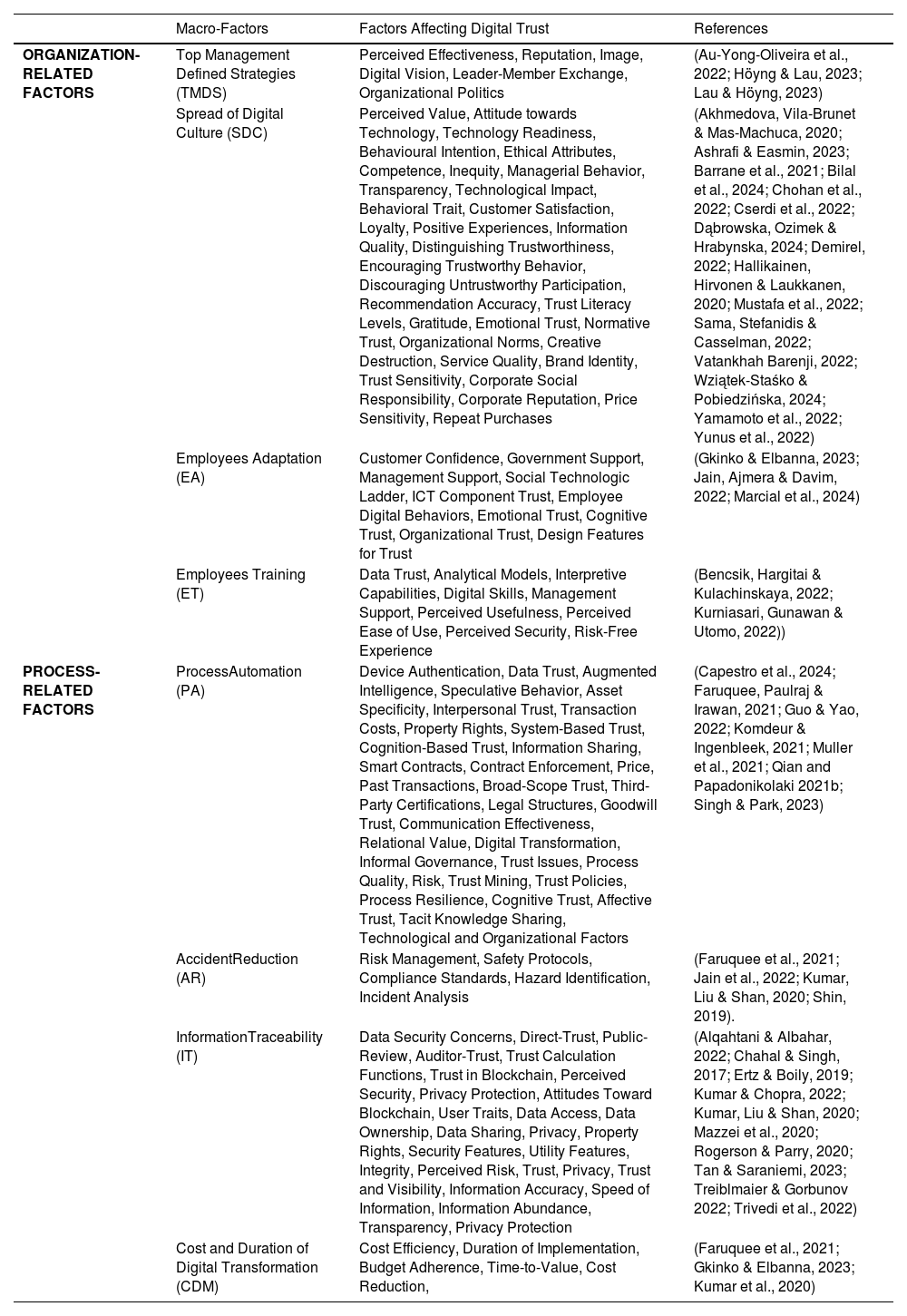 | | Macro-Factors | Factors Affecting Digital Trust | References |
|---|---|---|---|
| **ORGANIZATION-RELATED FACTORS** | Top Management Defined Strategies (TMDS) | Perceived Effectiveness, Reputation, Image, Digital Vision, Leader-Member Exchange, Organizational Politics | (Au-Yong-Oliveira et al., 2022; Höyng & Lau, 2023; Lau & Höyng, 2023) |
| | Spread of Digital Culture (SDC) | Perceived Value, Attitude towards Technology, Technology Readiness, Behavioural Intention, Ethical Attributes, Competence, Inequity, Managerial Behavior, Transparency, Technological Impact, Behavioral Trait, Customer Satisfaction, Loyalty, Positive Experiences, Information Quality, Distinguishing Trustworthiness, Encouraging Trustworthy Behavior, Discouraging Untrustworthy Participation, Recommendation Accuracy, Trust Literacy Levels, Gratitude, Emotional Trust, Normative Trust, Organizational Norms, Creative Destruction, Service Quality, Brand Identity, Trust Sensitivity, Corporate Social Responsibility, Corporate Reputation, Price Sensitivity, Repeat Purchases | (Akhmedova, Vila-Brunet & Mas-Machuca, 2020; Ashrafi & Easmin, 2023; Barrane et al., 2021; Bilal et al., 2024; Chohan et al., 2022; Cserdi et al., 2022; Dąbrowska, Ozimek & Hrabynska, 2024; Demirel, 2022; Hallikainen, Hirvonen & Laukkanen, 2020; Mustafa et al., 2022; Sama, Stefanidis & Casselman, 2022; Vatankhah Barenji, 2022; Wziątek-Staśko & Pobiedzińska, 2024; Yamamoto et al., 2022; Yunus et al., 2022) |
| | Employees Adaptation (EA) | Customer Confidence, Government Support, Management Support, Social Technologic Ladder, ICT Component Trust, Employee Digital Behaviors, Emotional Trust, Cognitive Trust, Organizational Trust, Design Features for Trust | (Gkinko & Elbanna, 2023; Jain, Ajmera & Davim, 2022; Marcial et al., 2024) |
| | Employees Training (ET) | Data Trust, Analytical Models, Interpretive Capabilities, Digital Skills, Management Support, Perceived Usefulness, Perceived Ease of Use, Perceived Security, Risk-Free Experience | (Bencsik, Hargitai & Kulachinskaya, 2022; Kurniasari, Gunawan & Utomo, 2022)) |
| **PROCESS-RELATED FACTORS** | ProcessAutomation (PA) | Device Authentication, Data Trust, Augmented Intelligence, Speculative Behavior, Asset Specificity, Interpersonal Trust, Transaction Costs, Property Rights, System-Based Trust, Cognition-Based Trust, Information Sharing, Smart Contracts, Contract Enforcement, Price, Past Transactions, Broad-Scope Trust, Third-Party Certifications, Legal Structures, Goodwill Trust, Communication Effectiveness, Relational Value, Digital Transformation, Informal Governance, Trust Issues, Process Quality, Risk, Trust Mining, Trust Policies, Process Resilience, Cognitive Trust, Affective Trust, Tacit Knowledge Sharing, Technological and Organizational Factors | (Capestro et al., 2024; Faruquee, Paulraj & Irawan, 2021; Guo & Yao, 2022; Komdeur & Ingenbleek, 2021; Muller et al., 2021; Qian and Papadonikolaki 2021b; Singh & Park, 2023) |
| | AccidentReduction (AR) | Risk Management, Safety Protocols, Compliance Standards, Hazard Identification, Incident Analysis | (Faruquee et al., 2021; Jain et al., 2022; Kumar, Liu & Shan, 2020; Shin, 2019). |
| | InformationTraceability (IT) | Data Security Concerns, Direct-Trust, Public-Review, Auditor-Trust, Trust Calculation Functions, Trust in Blockchain, Perceived Security, Privacy Protection, Attitudes Toward Blockchain, User Traits, Data Access, Data Ownership, Data Sharing, Privacy, Property Rights, Security Features, Utility Features, Integrity, Perceived Risk, Trust, Privacy, Trust and Visibility, Information Accuracy, Speed of Information, Information Abundance, Transparency, Privacy Protection | (Alqahtani & Albahar, 2022; Chahal & Singh, 2017; Ertz & Boily, 2019; Kumar & Chopra, 2022; Kumar, Liu & Shan, 2020; Mazzei et al., 2020; Rogerson & Parry, 2020; Tan & Saraniemi, 2023; Treiblmaier & Gorbunov 2022; Trivedi et al., 2022) |
| | Cost and Duration of Digital Transformation (CDM) | Cost Efficiency, Duration of Implementation, Budget Adherence, Time-to-Value, Cost Reduction, | (Faruquee et al., 2021; Gkinko & Elbanna, 2023; Kumar et al., 2020) |